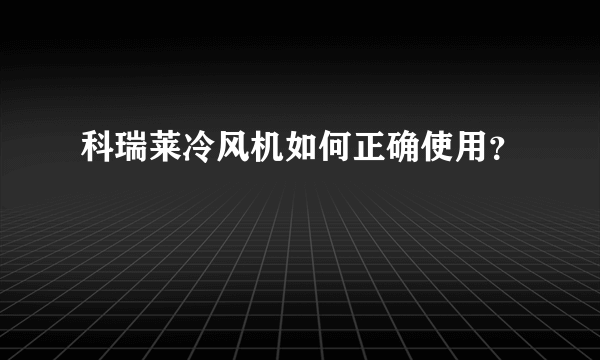 科瑞莱冷风机如何正确使用?